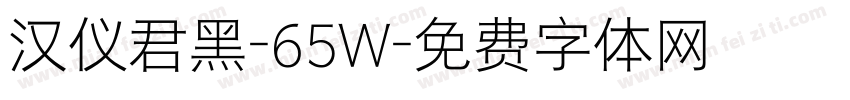 汉仪君黑-65W-免费字体网